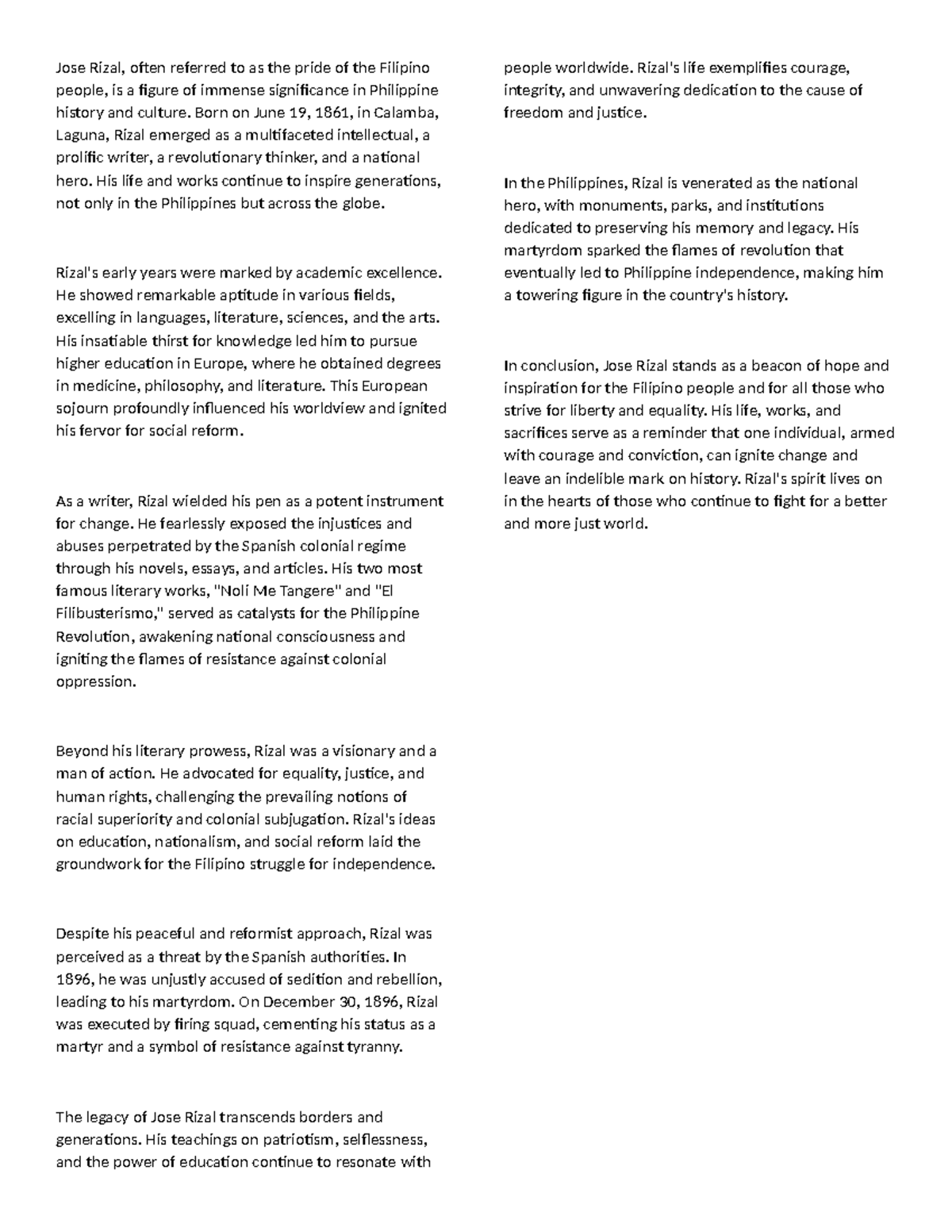 Jose Rizal, often referred to as the pride of the Filipino people, is a figure of immense significance in Philippine history and culture. Born on June 19, 1861, in Calamba, Laguna, Rizal emerged as a multifaceted intellectual, a prolific writer, a revolutionary thinker, and a national hero. His life and works continue to inspire generations, not only in the Philippines but across the globe.

Rizal's early years were marked by academic excellence. He showed remarkable aptitude in various fields, excelling in languages, literature, sciences, and the arts. His insatiable thirst for knowledge led him to pursue higher education in Europe, where he obtained degrees in medicine, philosophy, and literature. This European sojourn profoundly influenced his worldview and ignited his fervor for social reform.

As a writer, Rizal wielded his pen as a potent instrument for change. He fearlessly exposed the injustices and abuses perpetrated by the Spanish colonial regime through his novels, essays, and articles. His two most famous literary works, "Noli Me Tangere" and "El Filibusterismo," served as catalysts for the Philippine Revolution, awakening national consciousness and igniting the flames of resistance against colonial oppression.

Beyond his literary prowess, Rizal was a visionary and a man of action. He advocated for equality, justice, and human rights, challenging the prevailing notions of racial superiority and colonial subjugation. Rizal's ideas on education, nationalism, and social reform laid the groundwork for the Filipino struggle for independence.

Despite his peaceful and reformist approach, Rizal was perceived as a threat by the Spanish authorities. In 1896, he was unjustly accused of sedition and rebellion, leading to his martyrdom. On December 30, 1896, Rizal was executed by firing squad, cementing his status as a martyr and a symbol of resistance against tyranny.

The legacy of Jose Rizal transcends borders and generations. His teachings on patriotism, selflessness, and the power of education continue to resonate with people worldwide. Rizal's life exemplifies courage, integrity, and unwavering dedication to the cause of freedom and justice.

In the Philippines, Rizal is venerated as the national hero, with monuments, parks, and institutions dedicated to preserving his memory and legacy. His martyrdom sparked the flames of revolution that eventually led to Philippine independence, making him a towering figure in the country's history.

In conclusion, Jose Rizal stands as a beacon of hope and inspiration for the Filipino people and for all those who strive for liberty and equality. His life, works, and sacrifices serve as a reminder that one individual, armed with courage and conviction, can ignite change and leave an indelible mark on history. Rizal's spirit lives on in the hearts of those who continue to fight for a better and more just world.